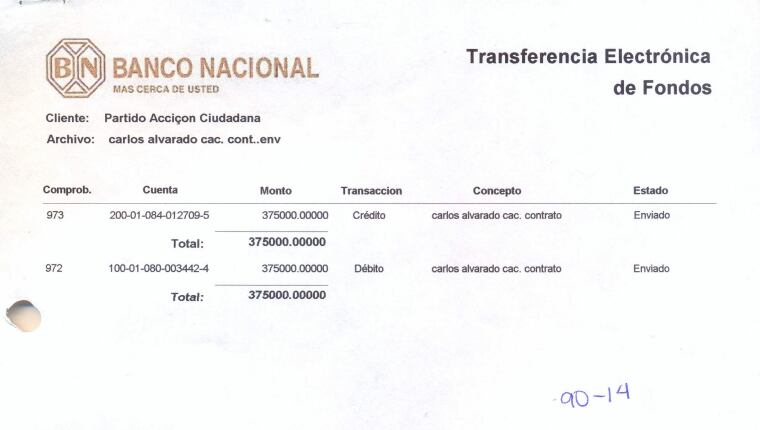 BN BANCO NACIONAL
MAS CERCA DE USTED

Transferencia Electrónica de Fondos

Cliente: Partido Acciçon Ciudadana
Archivo: carlos alvarado cac. cont..env

| Comprob. | Cuenta | Monto | Transaccion | Concepto | Estado |
|---|---|---|---|---|---|
| 973 | 200-01-084-012709-5 | 375000.00000 | Crédito | carlos alvarado cac. contrato | Enviado |
| | Total: | 375000.00000 | | | |
| 972 | 100-01-080-003442-4 | 375000.00000 | Débito | carlos alvarado cac. contrato | Enviado |
| | Total: | 375000.00000 | | | |

90-14